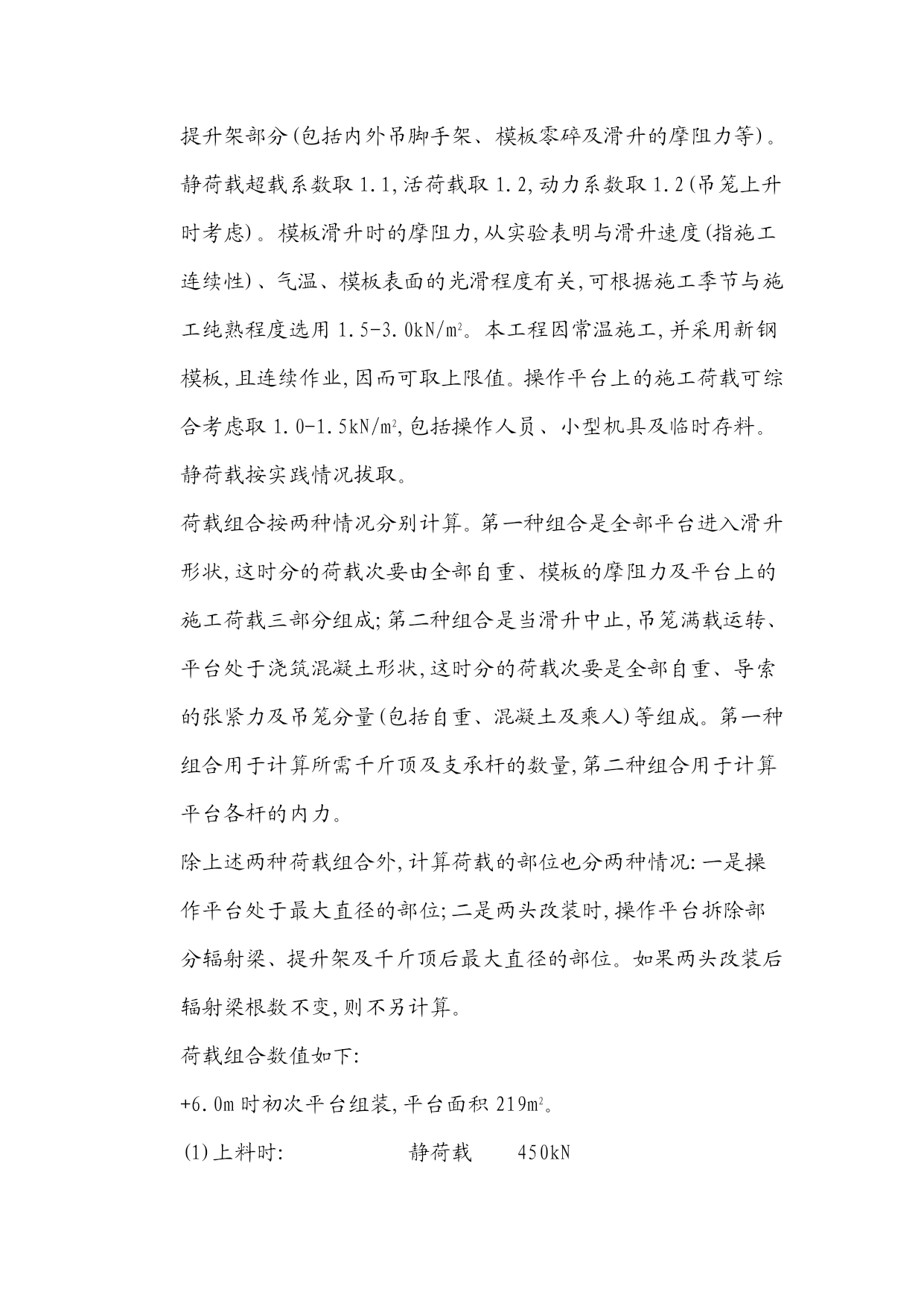 提升架部分(包括内外吊脚手架、模板零碎及滑升的摩阻力等)。静荷载超载系数取 1.1,活荷载取 1.2,动力系数取 1.2(吊笼上升时考虑)。模板滑升时的摩阻力,从实验表明与滑升速度(指施工连续性)、气温、模板表面的光滑程度有关,可根据施工季节与施工纯熟程度选用 1.5-3.0kN/m$^2$。本工程因常温施工,并采用新钢模板,且连续作业,因而可取上限值。操作平台上的施工荷载可综合考虑取 1.0-1.5kN/m$^2$,包括操作人员、小型机具及临时存料。静荷载按实践情况拔取。

荷载组合按两种情况分别计算。第一种组合是全部平台进入滑升形状,这时分的荷载次要由全部自重、模板的摩阻力及平台上的施工荷载三部分组成;第二种组合是当滑升中止,吊笼满载运转、平台处于浇筑混凝土形状,这时分的荷载次要是全部自重、导索的张紧力及吊笼分量(包括自重、混凝土及乘人)等组成。第一种组合用于计算所需千斤顶及支承杆的数量,第二种组合用于计算平台各杆的内力。

除上述两种荷载组合外,计算荷载的部位也分两种情况:一是操作平台处于最大直径的部位;二是两头改装时,操作平台拆除部分辐射梁、提升架及千斤顶后最大直径的部位。如果两头改装后辐射梁根数不变,则不另计算。

荷载组合数值如下:

+6.0m 时初次平台组装,平台面积 219m$^2$。

(1)上料时: 静荷载 450kN